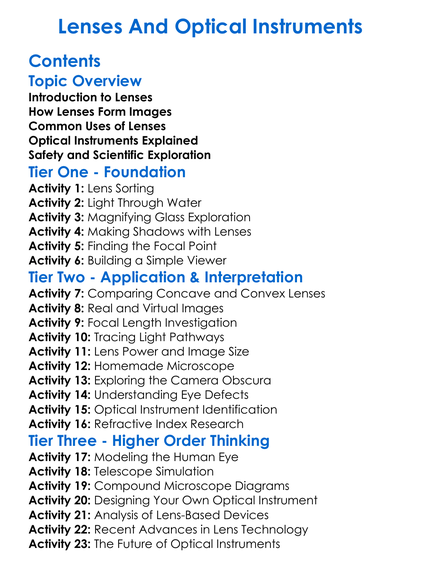 Lenses And Optical Instruments

Contents

Topic Overview

Introduction to Lenses
How Lenses Form Images
Common Uses of Lenses
Optical Instruments Explained
Safety and Scientific Exploration

Tier One - Foundation

Activity 1: Lens Sorting
Activity 2: Light Through Water
Activity 3: Magnifying Glass Exploration
Activity 4: Making Shadows with Lenses
Activity 5: Finding the Focal Point
Activity 6: Building a Simple Viewer

Tier Two - Application & Interpretation

Activity 7: Comparing Concave and Convex Lenses
Activity 8: Real and Virtual Images
Activity 9: Focal Length Investigation
Activity 10: Tracing Light Pathways
Activity 11: Lens Power and Image Size
Activity 12: Homemade Microscope
Activity 13: Exploring the Camera Obscura
Activity 14: Understanding Eye Defects
Activity 15: Optical Instrument Identification
Activity 16: Refractive Index Research

Tier Three - Higher Order Thinking

Activity 17: Modeling the Human Eye
Activity 18: Telescope Simulation
Activity 19: Compound Microscope Diagrams
Activity 20: Designing Your Own Optical Instrument
Activity 21: Analysis of Lens-Based Devices
Activity 22: Recent Advances in Lens Technology
Activity 23: The Future of Optical Instruments